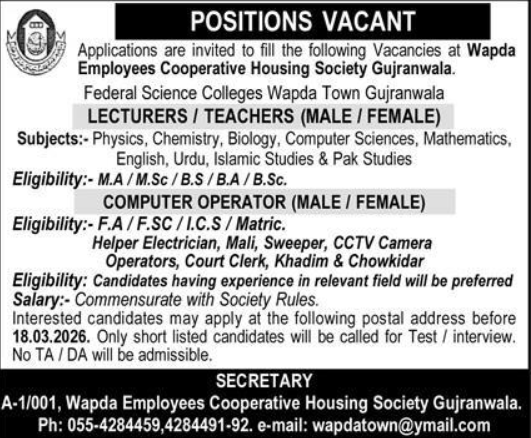 POSITIONS VACANT

Applications are invited to fill the following Vacancies at Wapda Employees Cooperative Housing Society Gujranwala.

Federal Science Colleges Wapda Town Gujranwala

LECTURERS / TEACHERS (MALE / FEMALE)

Subjects:- Physics, Chemistry, Biology, Computer Sciences, Mathematics, English, Urdu, Islamic Studies & Pak Studies

Eligibility:- M.A / M.Sc / B.S / B.A / B.Sc.

COMPUTER OPERATOR (MALE / FEMALE)

Eligibility:- F.A / F.SC / I.C.S / Matric.

Helper Electrician, Mali, Sweeper, CCTV Camera Operators, Court Clerk, Khadim & Chowkidar

Eligibility: Candidates having experience in relevant field will be preferred

Salary:- Commensurate with Society Rules.

Interested candidates may apply at the following postal address before 18.03.2026. Only short listed candidates will be called for Test / interview. No TA / DA will be admissible.

SECRETARY

A-1/001, Wapda Employees Cooperative Housing Society Gujranwala.

Ph: 055-4284459,4284491-92. e-mail: wapdatown@ymail.com